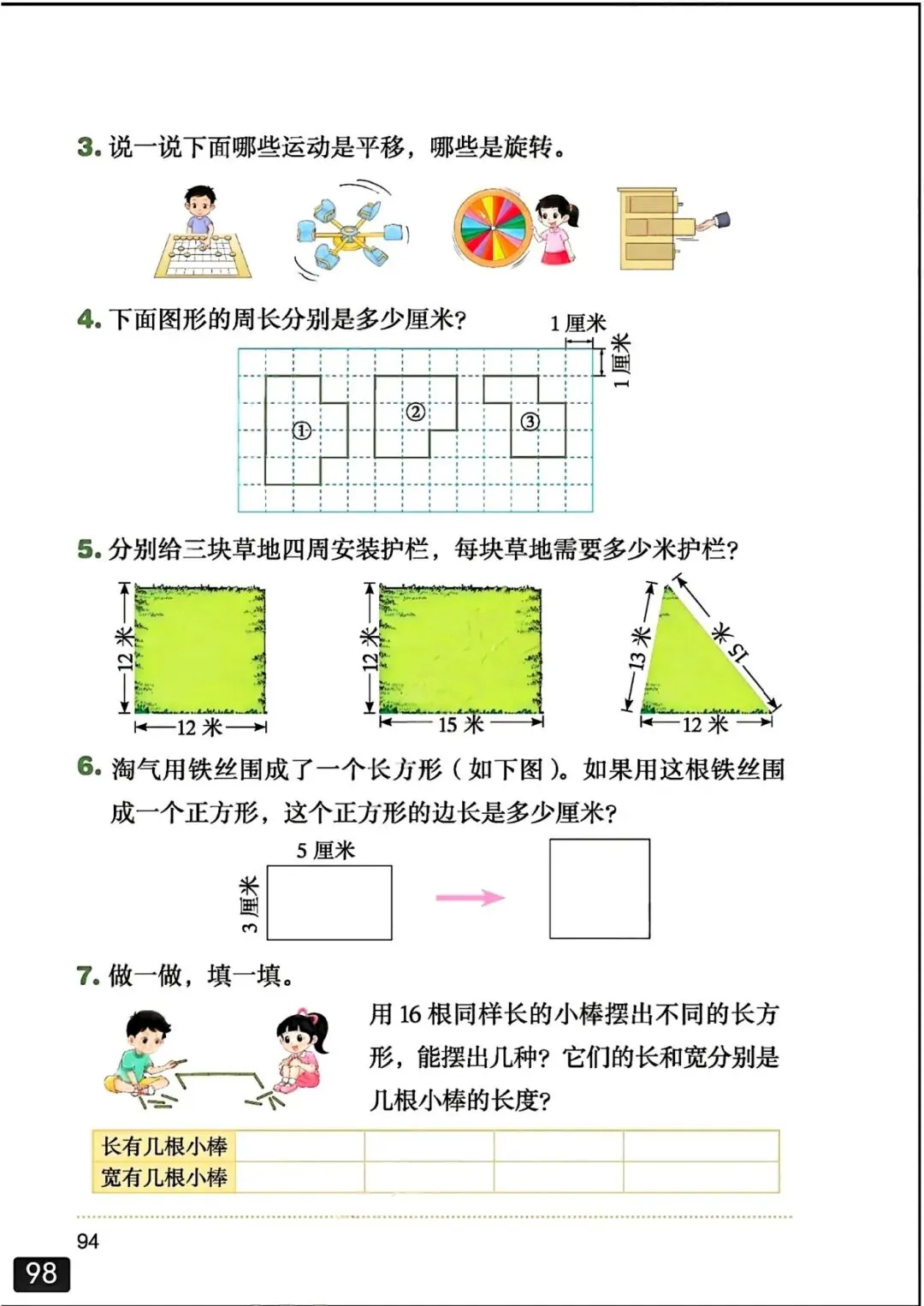 3. 说一说下面哪些运动是平移，哪些是旋转。

4. 下面图形的周长分别是多少厘米？

1 厘米

1 厘米

①

②

③

5. 分别给三块草地四周安装护栏，每块草地需要多少米护栏？

12 米

12 米

12 米

15 米

13 米

15 米

12 米

6. 淘气用铁丝围成了一个长方形（如下图）。如果用这根铁丝围成一个正方形，这个正方形的边长是多少厘米？

5 厘米

3 厘米

7. 做一做，填一填。

用 16 根同样长的小棒摆出不同的长方形，能摆出几种？它们的长和宽分别是几根小棒的长度？

| 长有几根小棒 |  |  |  |  |
|---|---|---|---|---|
| 宽有几根小棒 |  |  |  |  |

94

98